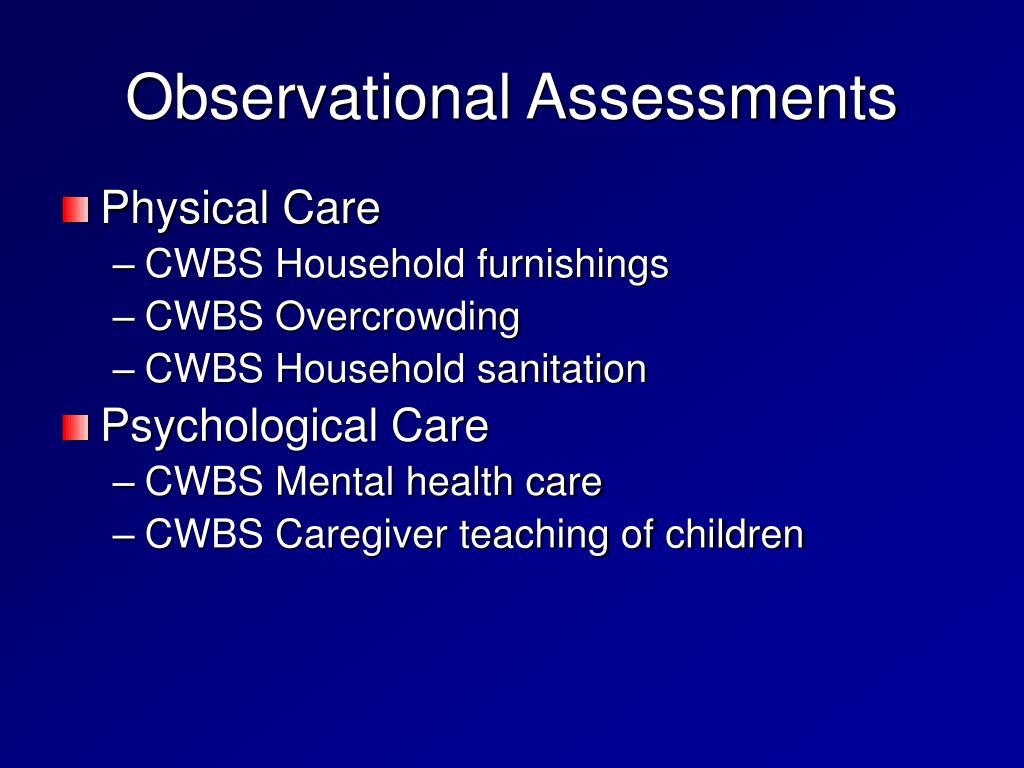 Observational Assessments

Physical Care
– CWBS Household furnishings
– CWBS Overcrowding
– CWBS Household sanitation

Psychological Care
– CWBS Mental health care
– CWBS Caregiver teaching of children